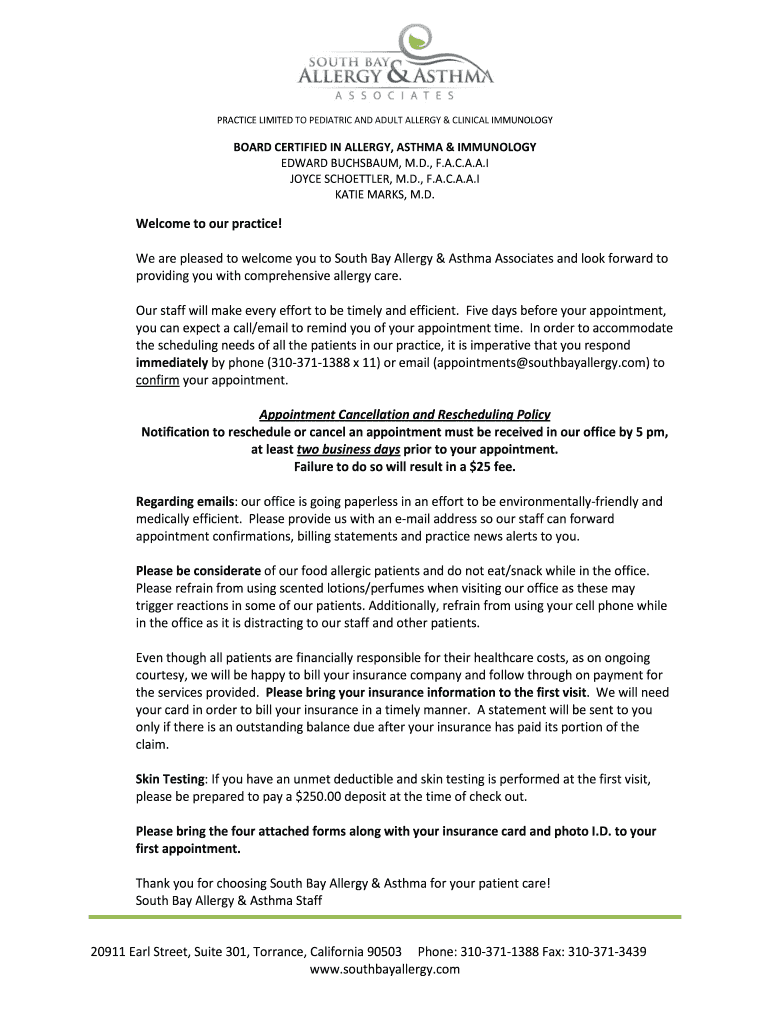 SOUTH BAY
ALLERGY & ASTHMA
ASSOCIATES

PRACTICE LIMITED TO PEDIATRIC AND ADULT ALLERGY & CLINICAL IMMUNOLOGY

BOARD CERTIFIED IN ALLERGY, ASTHMA & IMMUNOLOGY
EDWARD BUCHSBAUM, M.D., F.A.C.A.A.I
JOYCE SCHOETTLER, M.D., F.A.C.A.A.I
KATIE MARKS, M.D.

Welcome to our practice!

We are pleased to welcome you to South Bay Allergy & Asthma Associates and look forward to providing you with comprehensive allergy care.

Our staff will make every effort to be timely and efficient. Five days before your appointment, you can expect a call/email to remind you of your appointment time. In order to accommodate the scheduling needs of all the patients in our practice, it is imperative that you respond immediately by phone (310-371-1388 x 11) or email (appointments@southbayallergy.com) to confirm your appointment.

Appointment Cancellation and Rescheduling Policy
Notification to reschedule or cancel an appointment must be received in our office by 5 pm, at least two business days prior to your appointment.
Failure to do so will result in a $25 fee.

Regarding emails: our office is going paperless in an effort to be environmentally-friendly and medically efficient. Please provide us with an e-mail address so our staff can forward appointment confirmations, billing statements and practice news alerts to you.

Please be considerate of our food allergic patients and do not eat/snack while in the office. Please refrain from using scented lotions/perfumes when visiting our office as these may trigger reactions in some of our patients. Additionally, refrain from using your cell phone while in the office as it is distracting to our staff and other patients.

Even though all patients are financially responsible for their healthcare costs, as on ongoing courtesy, we will be happy to bill your insurance company and follow through on payment for the services provided. Please bring your insurance information to the first visit. We will need your card in order to bill your insurance in a timely manner. A statement will be sent to you only if there is an outstanding balance due after your insurance has paid its portion of the claim.

Skin Testing: If you have an unmet deductible and skin testing is performed at the first visit, please be prepared to pay a $250.00 deposit at the time of check out.

Please bring the four attached forms along with your insurance card and photo I.D. to your first appointment.

Thank you for choosing South Bay Allergy & Asthma for your patient care!
South Bay Allergy & Asthma Staff

20911 Earl Street, Suite 301, Torrance, California 90503 Phone: 310-371-1388 Fax: 310-371-3439
www.southbayallergy.com